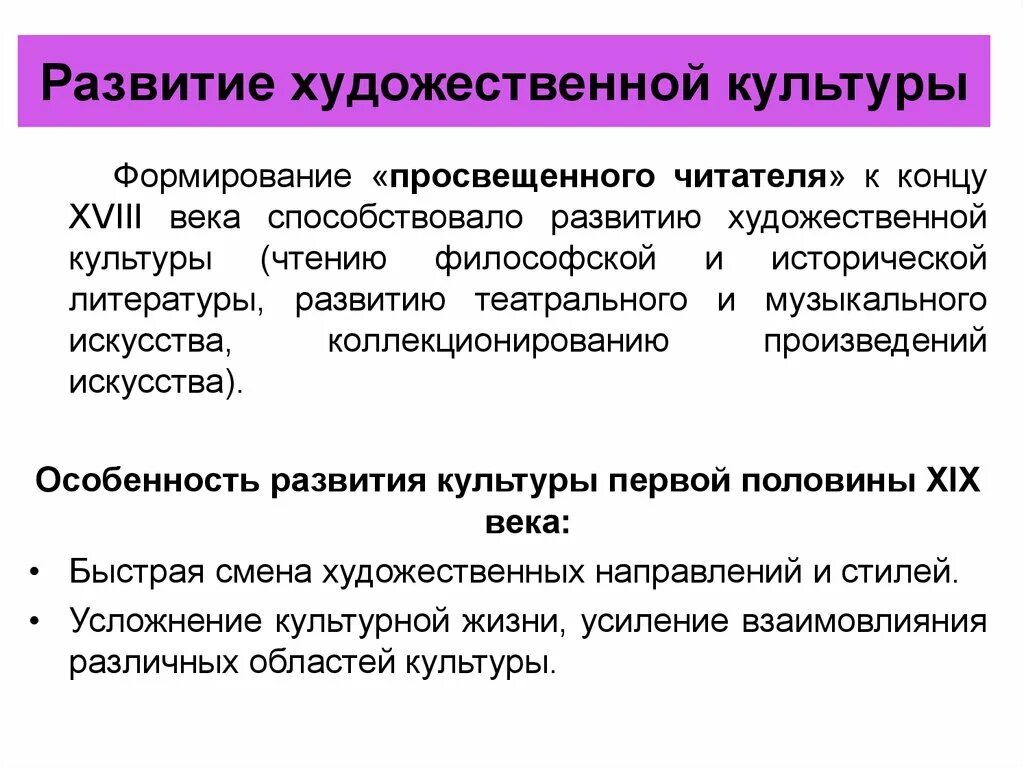 Развитие художественной культуры

Формирование «просвещенного читателя» к концу XVIII века способствовало развитию художественной культуры (чтению философской и исторической литературы, развитию театрального и музыкального искусства, коллекционированию произведений искусства).

Особенность развития культуры первой половины XIX века:

• Быстрая смена художественных направлений и стилей.
• Усложнение культурной жизни, усиление взаимовлияния различных областей культуры.